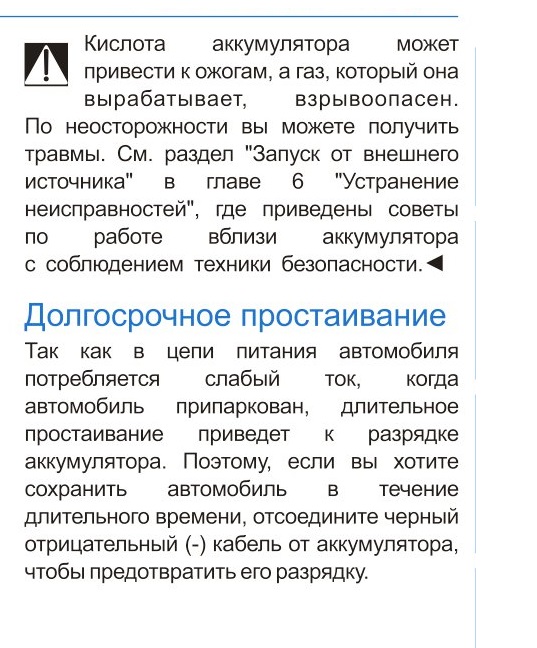 Кислота аккумулятора может привести к ожогам, а газ, который она вырабатывает, взрывоопасен. По неосторожности вы можете получить травмы. См. раздел "Запуск от внешнего источника" в главе 6 "Устранение неисправностей", где приведены советы по работе вблизи аккумулятора с соблюдением техники безопасности.◄

Долгосрочное простаивание

Так как в цепи питания автомобиля потребляется слабый ток, когда автомобиль припаркован, длительное простаивание приведет к разрядке аккумулятора. Поэтому, если вы хотите сохранить автомобиль в течение длительного времени, отсоедините черный отрицательный (-) кабель от аккумулятора, чтобы предотвратить его разрядку.